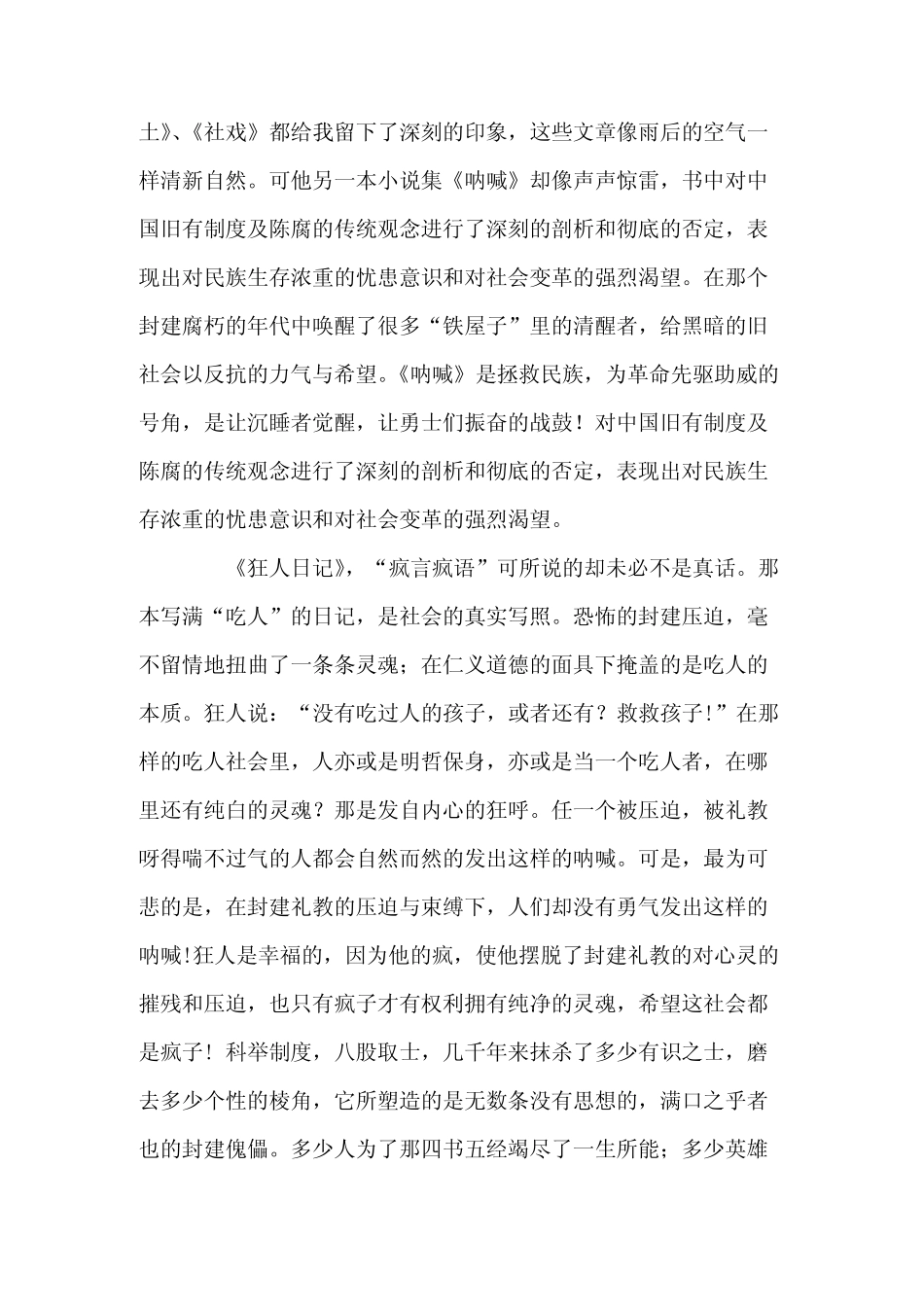 土》、《社戏》都给我留下了深刻的印象，这些文章像雨后的空气一样清新自然。可他另一本小说集《呐喊》却像声声惊雷，书中对中国旧有制度及陈腐的传统观念进行了深刻的剖析和彻底的否定，表现出对民族生存浓重的忧患意识和对社会变革的强烈渴望。在那个封建腐朽的年代中唤醒了很多“铁屋子”里的清醒者，给黑暗的旧社会以反抗的力气与希望。《呐喊》是拯救民族，为革命先驱助威的号角，是让沉睡者觉醒，让勇士们振奋的战鼓！对中国旧有制度及陈腐的传统观念进行了深刻的剖析和彻底的否定，表现出对民族生存浓重的忧患意识和对社会变革的强烈渴望。

《狂人日记》，“疯言疯语”可所说的却未必不是真话。那本写满“吃人”的日记，是社会的真实写照。恐怖的封建压迫，毫不留情地扭曲了一条条灵魂；在仁义道德的面具下掩盖的是吃人的本质。狂人说：“没有吃过人的孩子，或者还有？救救孩子!”在那样的吃人社会里，人亦或是明哲保身，亦或是当一个吃人者，在哪里还有纯白的灵魂？那是发自内心的狂呼。任一个被压迫，被礼教呀得喘不过气的人都会自然而然的发出这样的呐喊。可是，最为可悲的是，在封建礼教的压迫与束缚下，人们却没有勇气发出这样的呐喊!狂人是幸福的，因为他的疯，使他摆脱了封建礼教的对心灵的摧残和压迫，也只有疯子才有权利拥有纯净的灵魂，希望这社会都是疯子！科举制度，八股取士，几千年来抹杀了多少有识之士，磨去多少个性的棱角，它所塑造的是无数条没有思想的，满口之乎者也的封建傀儡。多少人为了那四书五经竭尽了一生所能；多少英雄